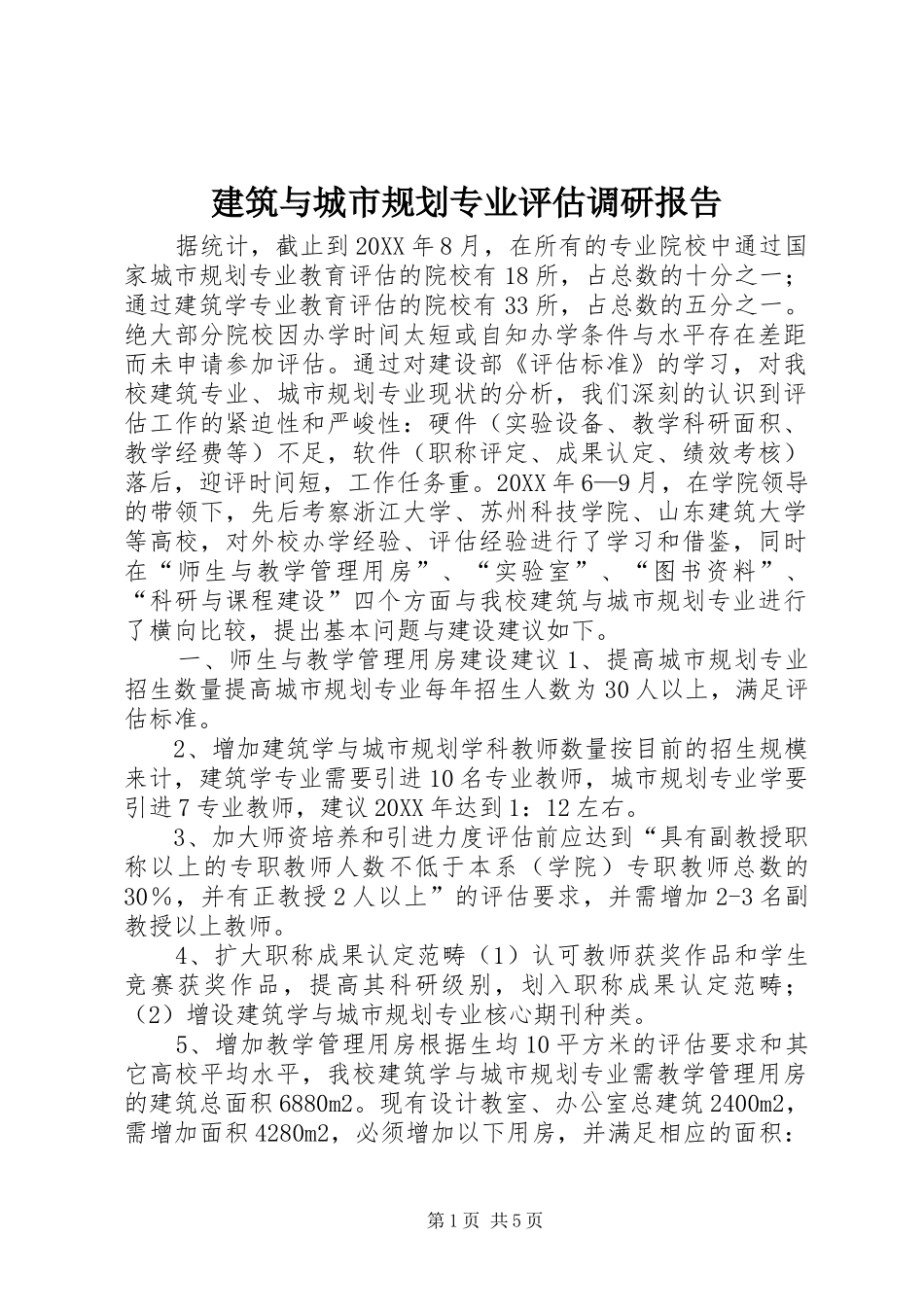 建筑与城市规划专业评估调研报告

据统计，截止到20XX年8月，在所有的专业院校中通过国家城市规划专业教育评估的院校有18所，占总数的十分之一；通过建筑学专业教育评估的院校有33所，占总数的五分之一。绝大部分院校因办学时间太短或自知办学条件与水平存在差距而未申请参加评估。通过对建设部《评估标准》的学习，对我校建筑专业、城市规划专业现状的分析，我们深刻的认识到评估工作的紧迫性和严峻性：硬件（实验设备、教学科研面积、教学经费等）不足，软件（职称评定、成果认定、绩效考核）落后，迎评时间短，工作任务重。20XX年6—9月，在学院领导的带领下，先后考察浙江大学、苏州科技学院、山东建筑大学等高校，对外校办学经验、评估经验进行了学习和借鉴，同时在“师生与教学管理用房”、“实验室”、“图书资料”、“科研与课程建设”四个方面与我校建筑与城市规划专业进行了横向比较，提出基本问题与建设建议如下。

一、师生与教学管理用房建设建议1、提高城市规划专业招生数量提高城市规划专业每年招生人数为30人以上，满足评估标准。

2、增加建筑学与城市规划学科教师数量按目前的招生规模来计，建筑学专业需要引进10名专业教师，城市规划专业学要引进7专业教师，建议20XX年达到1：12左右。

3、加大师资培养和引进力度评估前应达到“具有副教授职称以上的专职教师人数不低于本系（学院）专职教师总数的30％，并有正教授2人以上”的评估要求，并需增加2-3名副教授以上教师。

4、扩大职称成果认定范畴（1）认可教师获奖作品和学生竞赛获奖作品，提高其科研级别，划入职称成果认定范畴；（2）增设建筑学与城市规划专业核心期刊种类。

5、增加教学管理用房根据生均10平方米的评估要求和其它高校平均水平，我校建筑学与城市规划专业需教学管理用房的建筑总面积6880m2。现有设计教室、办公室总建筑2400m2，需增加面积4280m2，必须增加以下用房，并满足相应的面积：

第1页 共5页